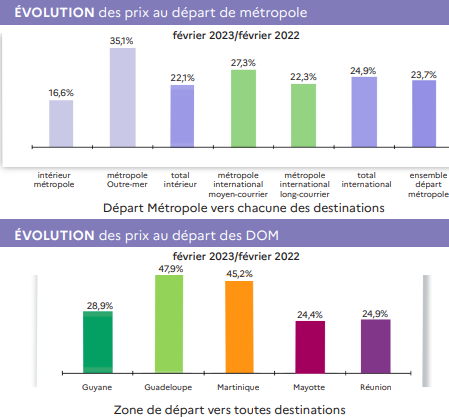 ÉVOLUTION des prix au départ de métropole

février 2023/février 2022

16,6%
35,1%
22,1%
27,3%
22,3%
24,9%
23,7%

intérieur métropole
métropole Outre-mer
total intérieur
métropole international moyen-courrier
métropole international long-courrier
total international
ensemble départ métropole

Départ Métropole vers chacune des destinations

ÉVOLUTION des prix au départ des DOM

février 2023/février 2022

28,9%
47,9%
45,2%
24,4%
24,9%

Guyane
Guadeloupe
Martinique
Mayotte
Réunion

Zone de départ vers toutes destinations